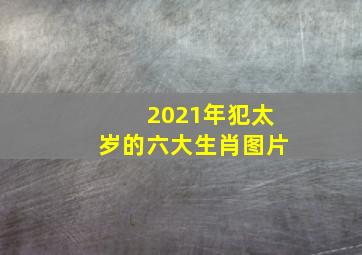 2021年犯太岁的六大生肖图片